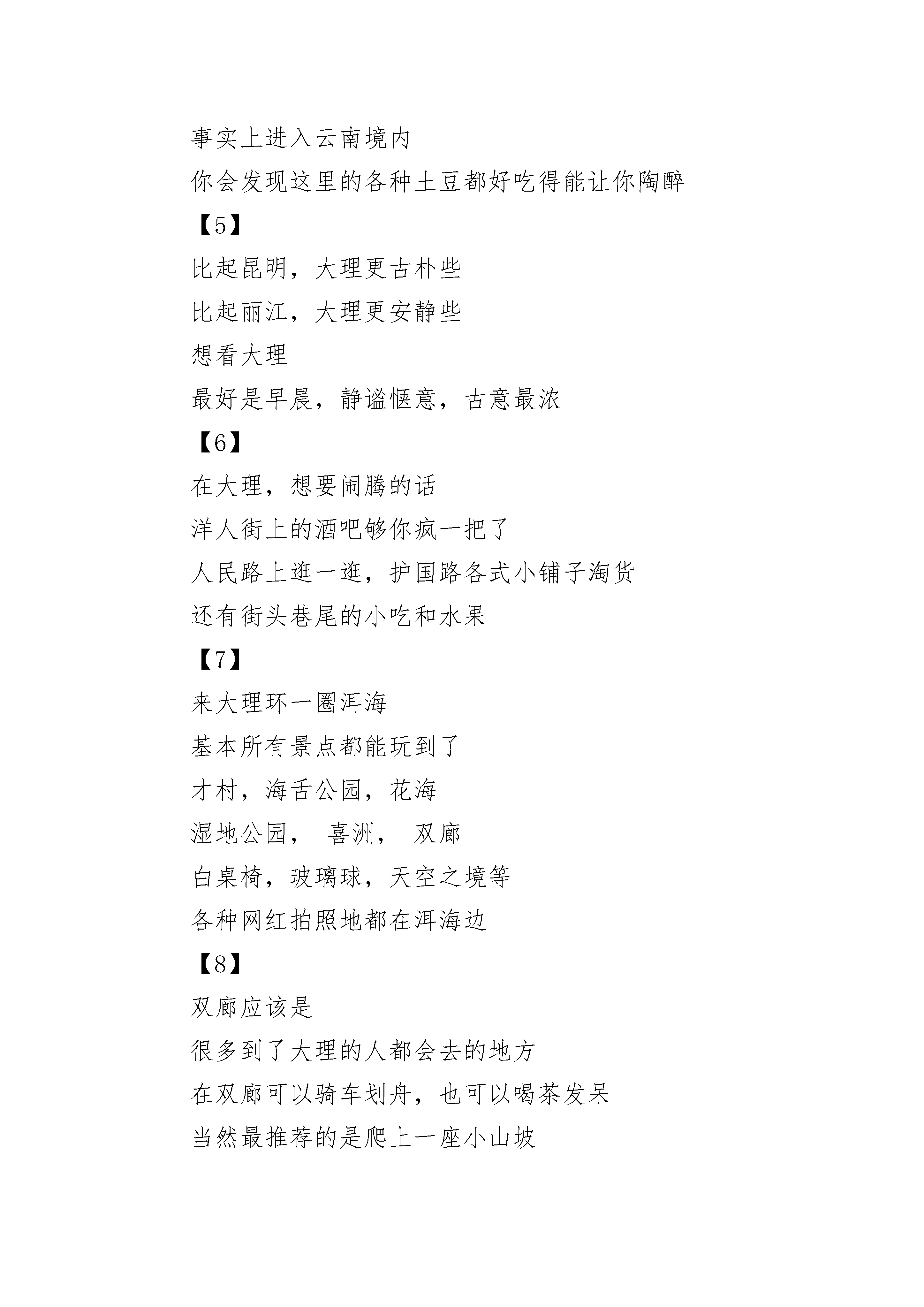 事实上进入云南境内

你会发现这里的各种土豆都好吃得能让你陶醉

【5】

比起昆明，大理更古朴些

比起丽江，大理更安静些

想看大理

最好是早晨，静谧惬意，古意最浓

【6】

在大理，想要闹腾的话

洋人街上的酒吧够你疯一把了

人民路上逛一逛，护国路各式小铺子淘货

还有街头巷尾的小吃和水果

【7】

来大理环一圈洱海

基本所有景点都能玩到了

才村，海舌公园，花海

湿地公园， 喜洲， 双廊

白桌椅，玻璃球，天空之境等

各种网红拍照地都在洱海边

【8】

双廊应该是

很多到了大理的人都会去的地方

在双廊可以骑车划舟，也可以喝茶发呆

当然最推荐的是爬上一座小山坡